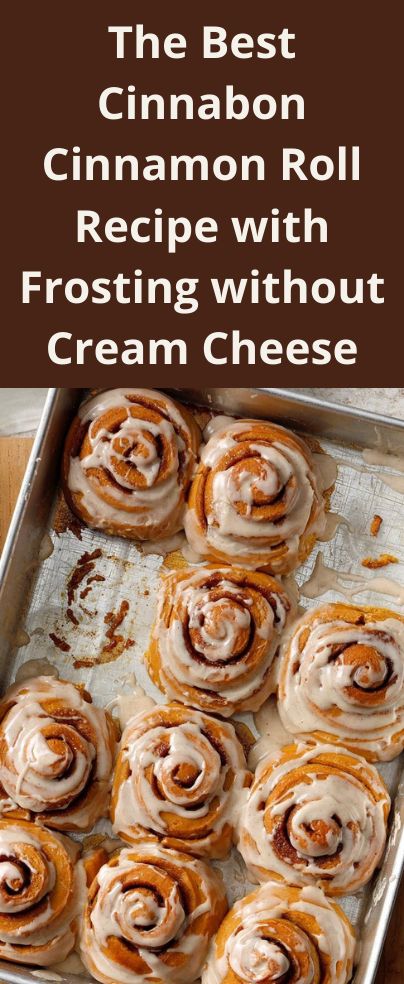 The Best Cinnabon Cinnamon Roll Recipe with Frosting without Cream Cheese